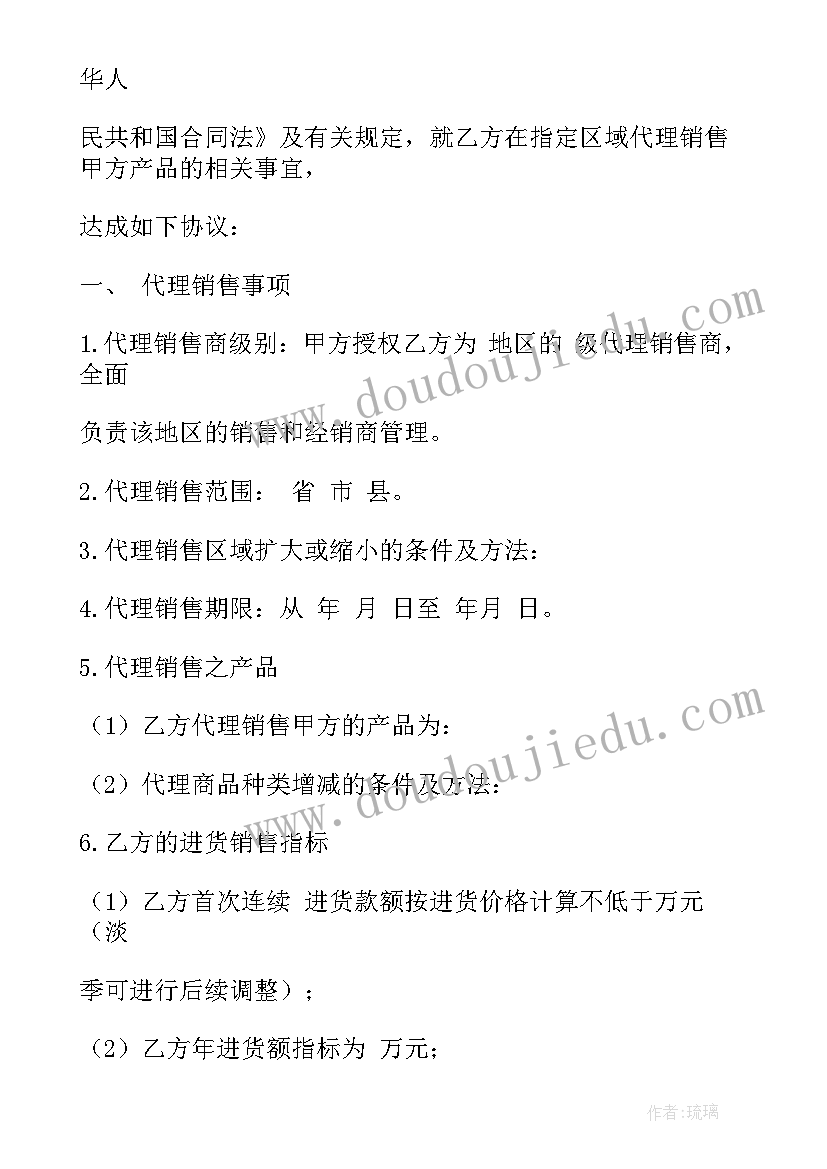 华人

民共和国合同法》及有关规定，就乙方在指定区域代理销售甲方产品的相关事宜，

达成如下协议：

一、 代理销售事项

1.代理销售商级别：甲方授权乙方为 地区的 级代理销售商，全面

负责该地区的销售和经销商管理。

2.代理销售范围： 省 市 县。

3.代理销售区域扩大或缩小的条件及方法：

4.代理销售期限：从 年 月 日至 年月 日。

5.代理销售之产品

（1）乙方代理销售甲方的产品为：

（2）代理商品种类增减的条件及方法：

6.乙方的进货销售指标

（1）乙方首次连续 进货款额按进货价格计算不低于万元（淡

季可进行后续调整）；

（2）乙方年进货额指标为 万元；

www.doudoujiedu.com

www.doudoujiedu.com

作者：琉璃